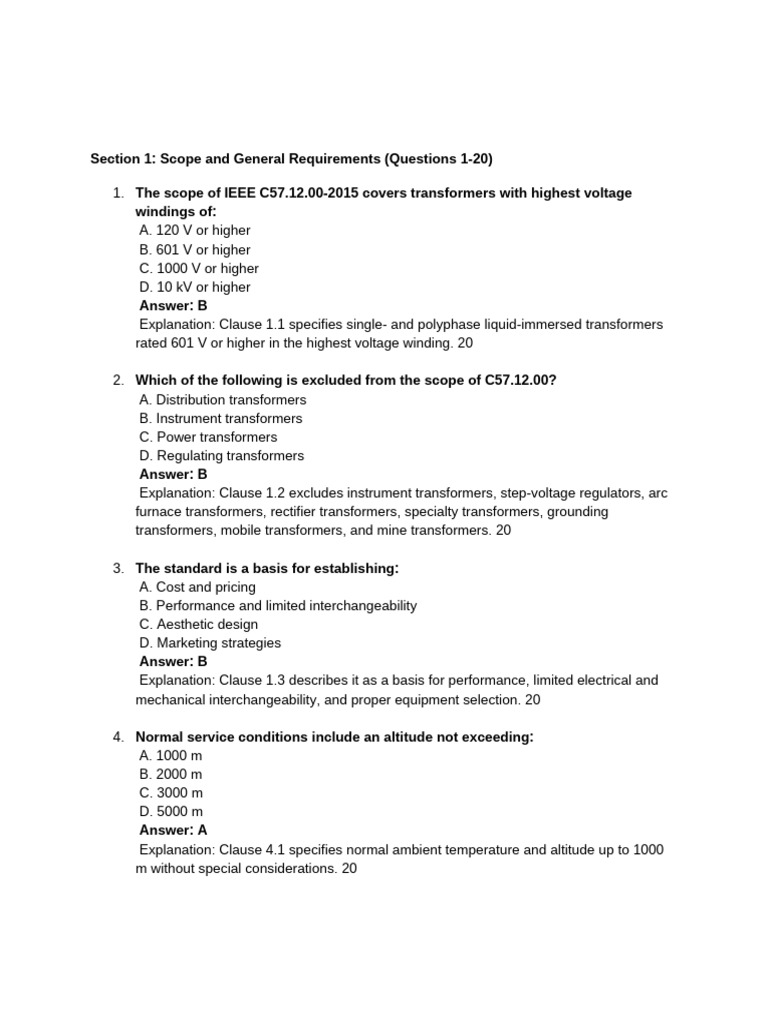 Section 1: Scope and General Requirements (Questions 1-20)

1. The scope of IEEE C57.12.00-2015 covers transformers with highest voltage windings of:
A. 120 V or higher
B. 601 V or higher
C. 1000 V or higher
D. 10 kV or higher
Answer: B
Explanation: Clause 1.1 specifies single- and polyphase liquid-immersed transformers rated 601 V or higher in the highest voltage winding. 20

2. Which of the following is excluded from the scope of C57.12.00?
A. Distribution transformers
B. Instrument transformers
C. Power transformers
D. Regulating transformers
Answer: B
Explanation: Clause 1.2 excludes instrument transformers, step-voltage regulators, arc furnace transformers, rectifier transformers, specialty transformers, grounding transformers, mobile transformers, and mine transformers. 20

3. The standard is a basis for establishing:
A. Cost and pricing
B. Performance and limited interchangeability
C. Aesthetic design
D. Marketing strategies
Answer: B
Explanation: Clause 1.3 describes it as a basis for performance, limited electrical and mechanical interchangeability, and proper equipment selection. 20

4. Normal service conditions include an altitude not exceeding:
A. 1000 m
B. 2000 m
C. 3000 m
D. 5000 m
Answer: A
Explanation: Clause 4.1 specifies normal ambient temperature and altitude up to 1000 m without special considerations. 20